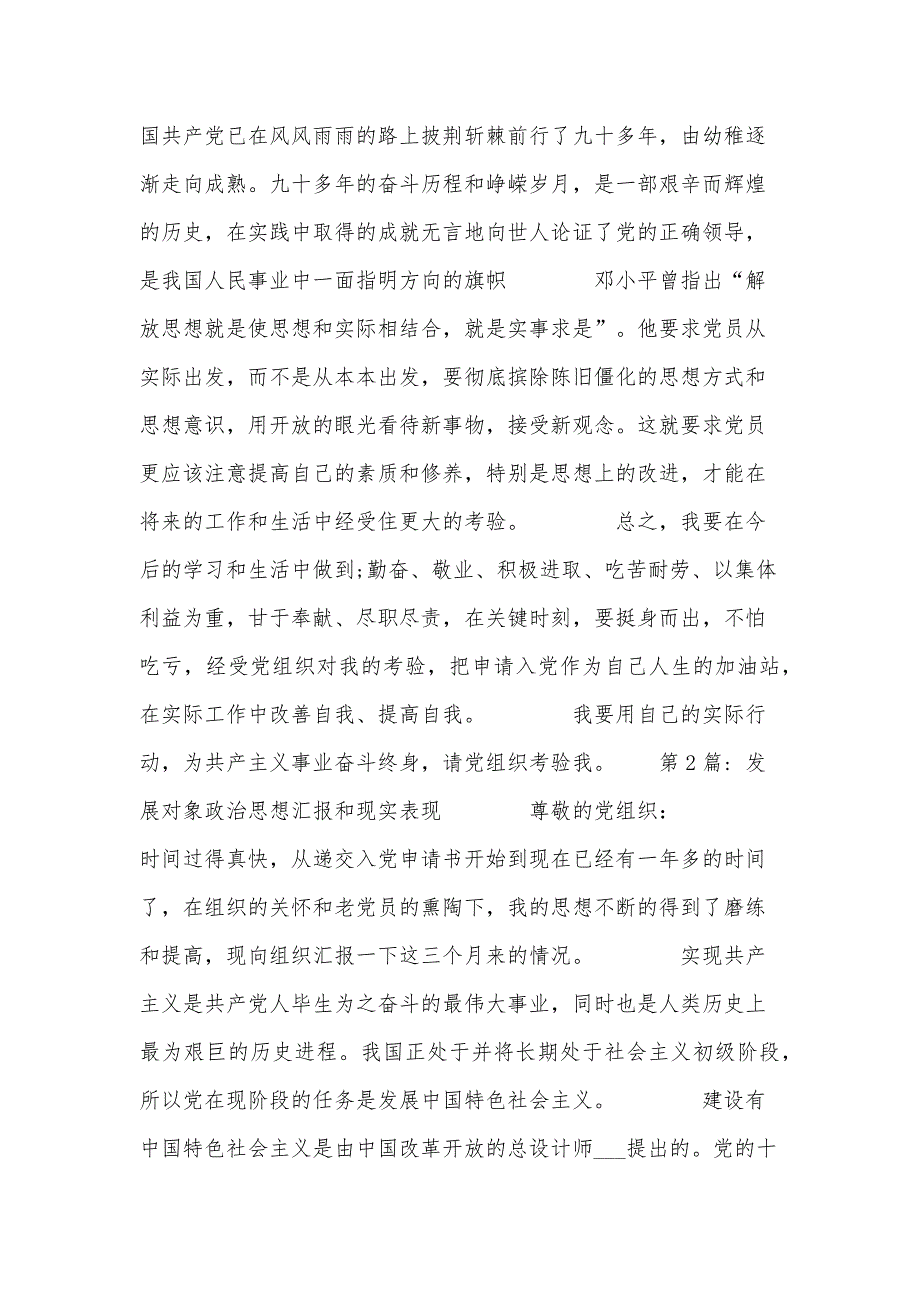 国共产党已在风风雨雨的路上披荆斩棘前行了九十多年，由幼稚逐渐走向成熟。九十多年的奋斗历程和峥嵘岁月，是一部艰辛而辉煌的历史，在实践中取得的成就无言地向世人论证了党的正确领导，是我国人民事业中一面指明方向的旗帜　　　邓小平曾指出“解放思想就是使思想和实际相结合，就是实事求是”。他要求党员从实际出发，而不是从本本出发，要彻底摈除陈旧僵化的思想方式和思想意识，用开放的眼光看待新事物，接受新观念。这就要求党员更应该注意提高自己的素质和修养，特别是思想上的改进，才能在将来的工作和生活中经受住更大的考验。　　　总之，我要在今后的学习和生活中做到;勤奋、敬业、积极进取、吃苦耐劳、以集体利益为重，甘于奉献、尽职尽责，在关键时刻，要挺身而出，不怕吃亏，经受党组织对我的考验，把申请入党作为自己人生的加油站，在实际工作中改善自我、提高自我。　　　我要用自己的实际行动，为共产主义事业奋斗终身，请党组织考验我。　　第2篇：发展对象政治思想汇报和现实表现　　　尊敬的党组织：

时间过得真快，从递交入党申请书开始到现在已经有一年多的时间了，在组织的关怀和老党员的熏陶下，我的思想不断的得到了磨练和提高，现向组织汇报一下这三个月来的情况。　　　实现共产主义是共产党人毕生为之奋斗的最伟大事业，同时也是人类历史上最为艰巨的历史进程。我国正处于并将长期处于社会主义初级阶段，所以党在现阶段的任务是发展中国特色社会主义。　　　建设有中国特色社会主义是由中国改革开放的总设计师___提出的。党的十